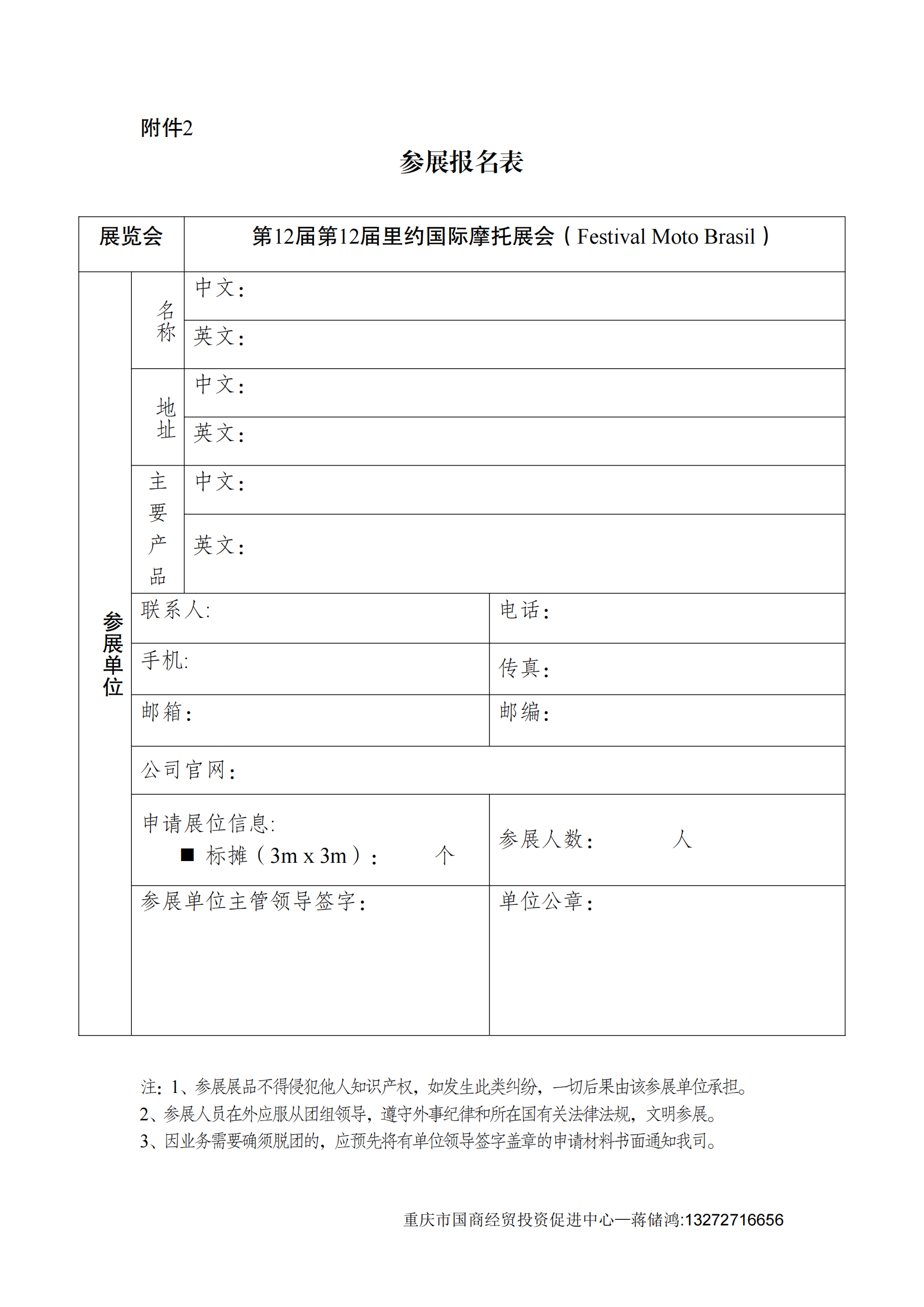 附件2

参展报名表

| 展览会 | | 第12届第12届里约国际摩托展会（Festival Moto Brasil） | |
|---|---|---|---|
| 参展单位 | 名称 | 中文： | |
| | | 英文： | |
| | 地址 | 中文： | |
| | | 英文： | |
| | 主要产品 | 中文： | |
| | | 英文： | |
| | 联系人: | | 电话： |
| | 手机: | | 传真： |
| | 邮箱： | | 邮编： |
| | 公司官网： | | |
| | 申请展位信息: ■ 标摊（3m x 3m）： 个 | | 参展人数： 人 |
| | 参展单位主管领导签字： | | 单位公章： |

注：1、参展展品不得侵犯他人知识产权，如发生此类纠纷，一切后果由该参展单位承担。
2、参展人员在外应服从团组领导，遵守外事纪律和所在国有关法律法规，文明参展。
3、因业务需要确须脱团的，应预先将有单位领导签字盖章的申请材料书面通知我司。

重庆市国商经贸投资促进中心—蒋储鸿:13272716656